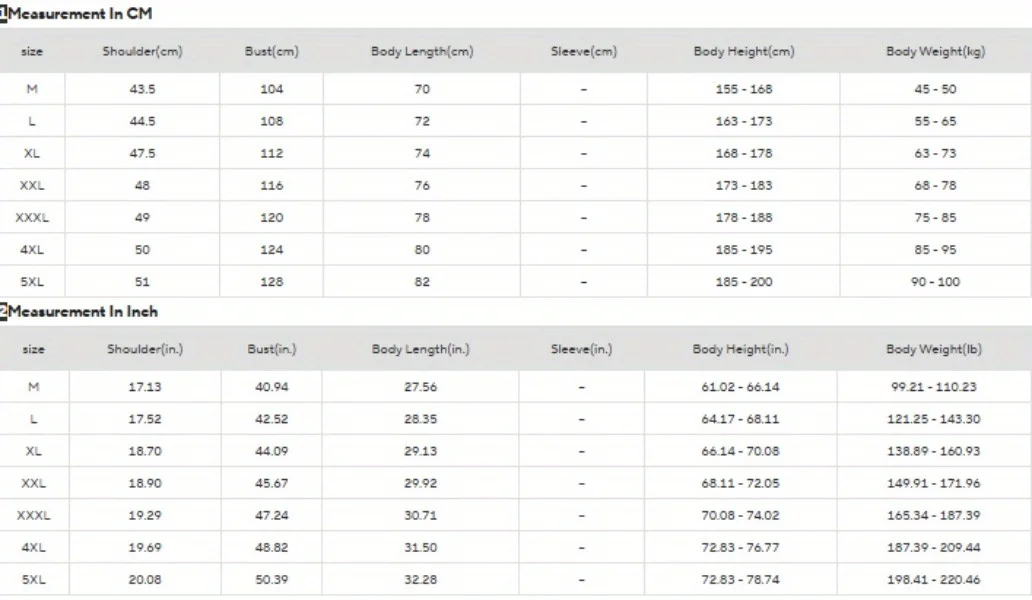 1 Measurement In CM

| size | Shoulder(cm) | Bust(cm) | Body Length(cm) | Sleeve(cm) | Body Height(cm) | Body Weight(kg) |
|---|---|---|---|---|---|---|
| M | 43.5 | 104 | 70 | - | 155 - 168 | 45 - 50 |
| L | 44.5 | 108 | 72 | - | 163 - 173 | 55 - 65 |
| XL | 47.5 | 112 | 74 | - | 168 - 178 | 63 - 73 |
| XXL | 48 | 116 | 76 | - | 173 - 183 | 68 - 78 |
| XXXL | 49 | 120 | 78 | - | 178 - 188 | 75 - 85 |
| 4XL | 50 | 124 | 80 | - | 185 - 195 | 85 - 95 |
| 5XL | 51 | 128 | 82 | - | 185 - 200 | 90 - 100 |

2 Measurement In Inch

| size | Shoulder(in.) | Bust(in.) | Body Length(in.) | Sleeve(in.) | Body Height(in.) | Body Weight(lb) |
|---|---|---|---|---|---|---|
| M | 17.13 | 40.94 | 27.56 | - | 61.02 - 66.14 | 99.21 - 110.23 |
| L | 17.52 | 42.52 | 28.35 | - | 64.17 - 68.11 | 121.25 - 143.30 |
| XL | 18.70 | 44.09 | 29.13 | - | 66.14 - 70.08 | 138.89 - 160.93 |
| XXL | 18.90 | 45.67 | 29.92 | - | 68.11 - 72.05 | 149.91 - 171.96 |
| XXXL | 19.29 | 47.24 | 30.71 | - | 70.08 - 74.02 | 165.34 - 187.39 |
| 4XL | 19.69 | 48.82 | 31.50 | - | 72.83 - 76.77 | 187.39 - 209.44 |
| 5XL | 20.08 | 50.39 | 32.28 | - | 72.83 - 78.74 | 198.41 - 220.46 |